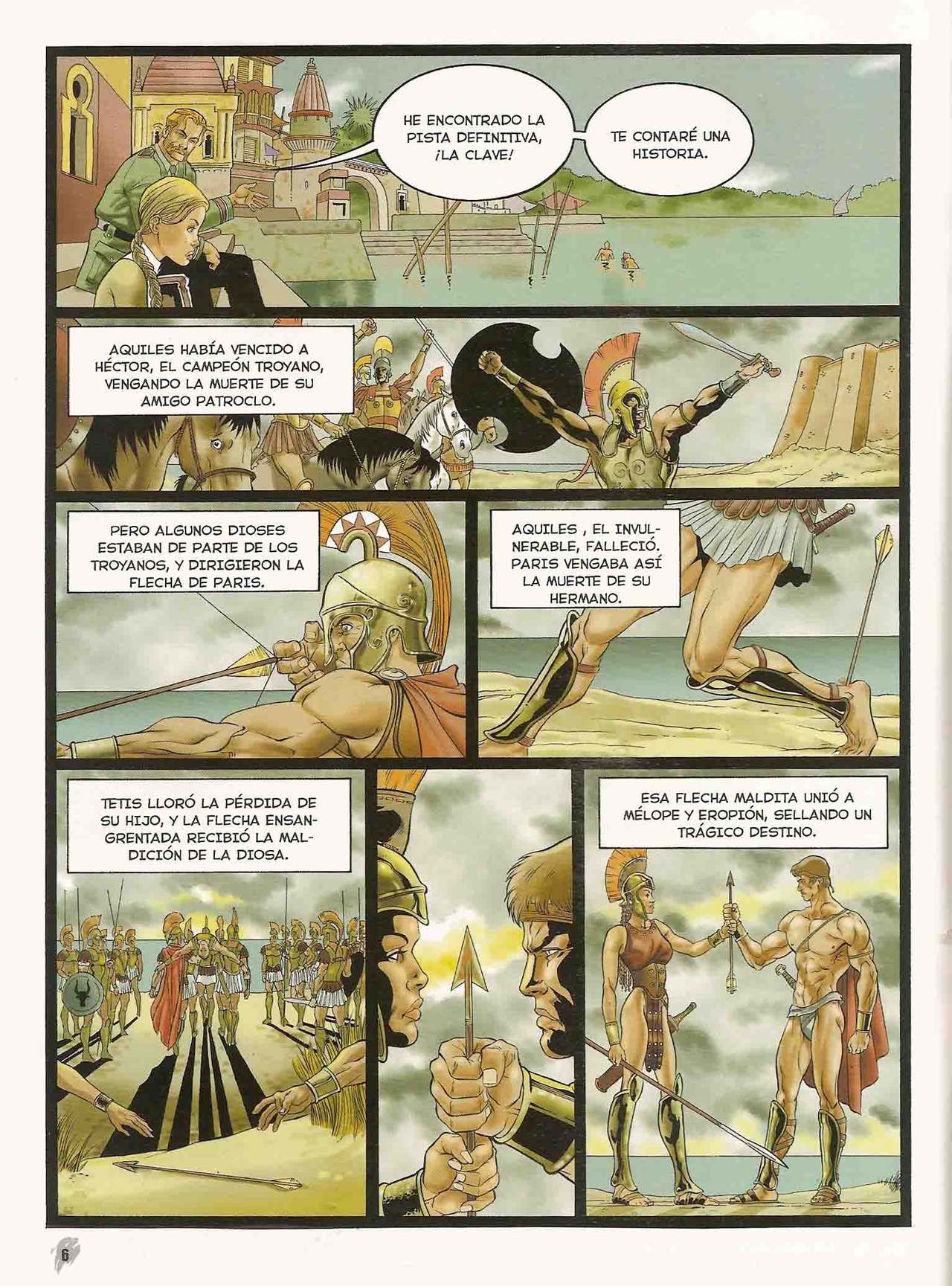 HE ENCONTRADO LA PISTA DEFINITIVA, ¡LA CLAVE!

TE CONTARÉ UNA HISTORIA.

AQUILES HABÍA VENCIDO A HÉCTOR, EL CAMPEÓN TROYANO, VENGANDO LA MUERTE DE SU AMIGO PATROCLO.

PERO ALGUNOS DIOSES ESTABAN DE PARTE DE LOS TROYANOS, Y DIRIGIERON LA FLECHA DE PARIS.

AQUILES , EL INVULNERABLE, FALLECIÓ. PARIS VENGABA ASÍ LA MUERTE DE SU HERMANO.

TETIS LLORÓ LA PÉRDIDA DE SU HIJO, Y LA FLECHA ENSANGRENTADA RECIBIÓ LA MALDICIÓN DE LA DIOSA.

ESA FLECHA MALDITA UNIÓ A MÉLOPE Y EROPIÓN, SELLANDO UN TRÁGICO DESTINO.

6